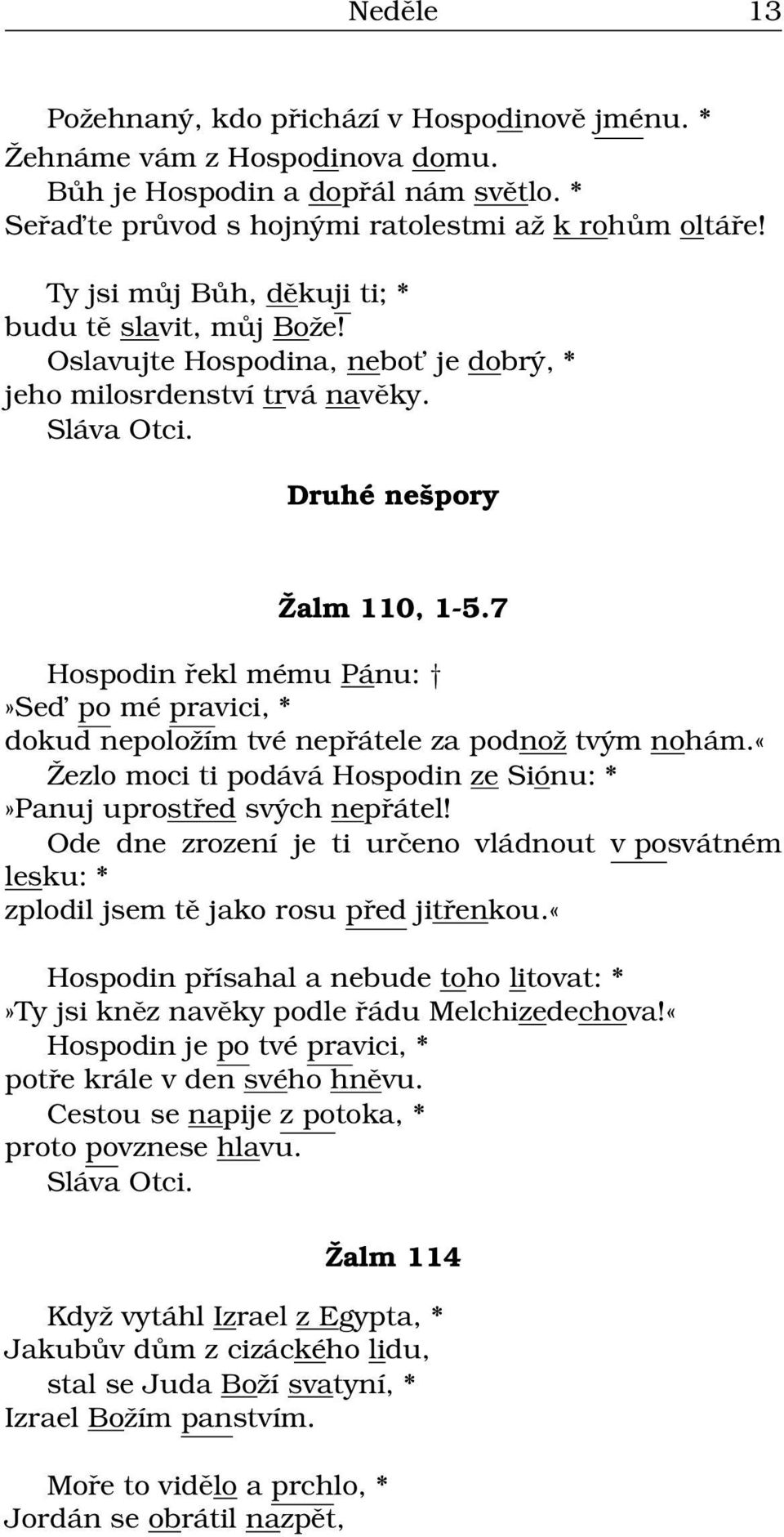 Neděle 13

Požehnaný, kdo přichází v Hospodinově jménu. *
Žehnáme vám z Hospodinova domu.
Bůh je Hospodin a dopřál nám světlo. *
Seřaďte průvod s hojnými ratolestmi až k rohům oltáře!

Ty jsi můj Bůh, děkuji ti; *
budu tě slavit, můj Bože!
Oslavujte Hospodina, neboť je dobrý, *
jeho milosrdenství trvá navěky.
Sláva Otci.

Druhé nešpory

Žalm 110, 1-5.7

Hospodin řekl mému Pánu: †
»Seď po mé pravici, *
dokud nepoložím tvé nepřátele za podnož tvým nohám.«
Žezlo moci ti podává Hospodin ze Siónu: *
»Panuj uprostřed svých nepřátel!
Ode dne zrození je ti určeno vládnout v posvátném lesku: *
zplodil jsem tě jako rosu před jitřenkou.«

Hospodin přísahal a nebude toho litovat: *
»Ty jsi kněz navěky podle řádu Melchizedechova!«
Hospodin je po tvé pravici, *
potře krále v den svého hněvu.
Cestou se napije z potoka, *
proto povznese hlavu.
Sláva Otci.

Žalm 114

Když vytáhl Izrael z Egypta, *
Jakubův dům z cizáckého lidu,
stal se Juda Boží svatyní, *
Izrael Božím panstvím.

Moře to vidělo a prchlo, *
Jordán se obrátil nazpět,